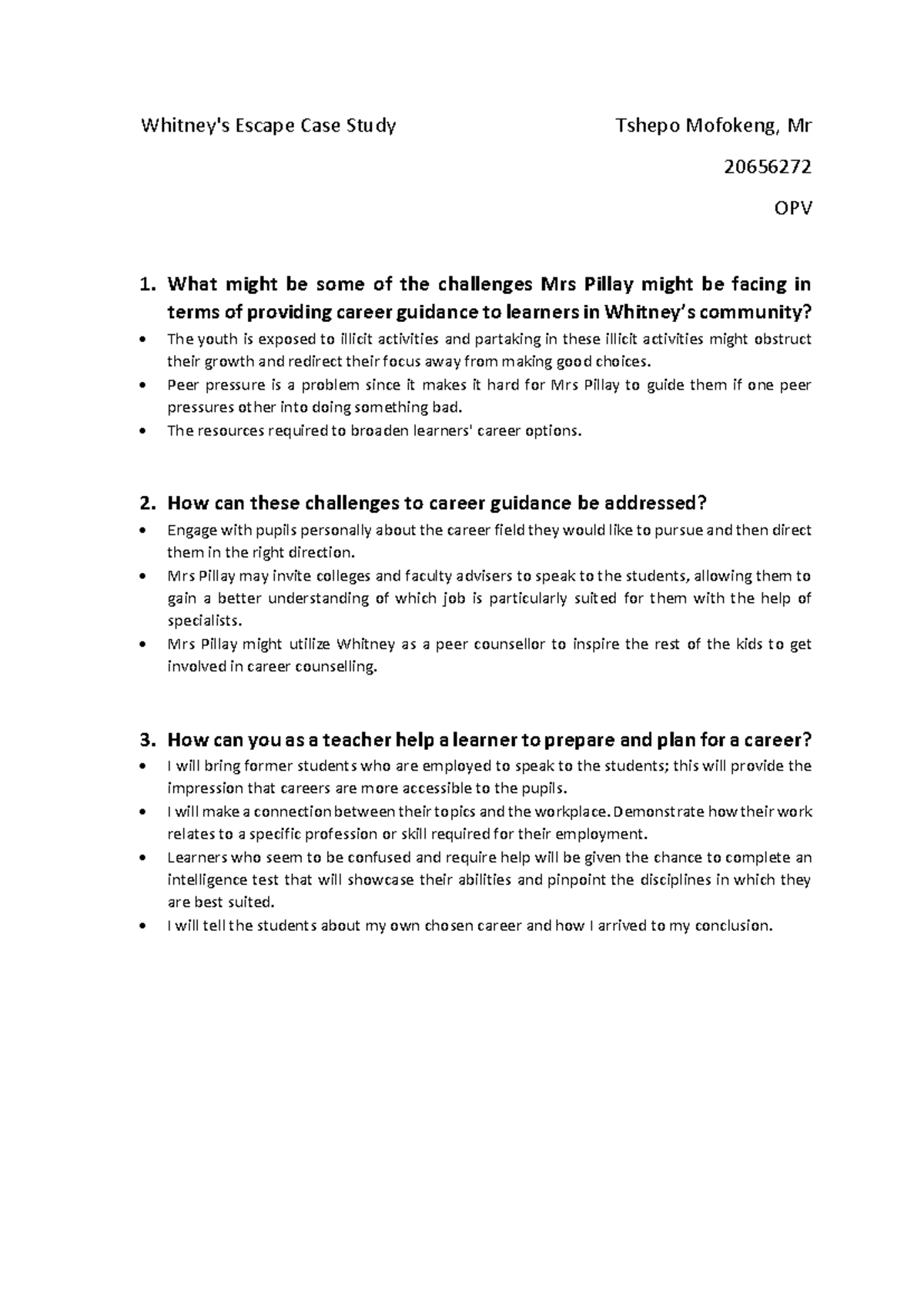 Whitney's Escape Case Study

Tshepo Mofokeng, Mr

20656272

OPV

1. What might be some of the challenges Mrs Pillay might be facing in terms of providing career guidance to learners in Whitney's community?

• The youth is exposed to illicit activities and partaking in these illicit activities might obstruct their growth and redirect their focus away from making good choices.
• Peer pressure is a problem since it makes it hard for Mrs Pillay to guide them if one peer pressures other into doing something bad.
• The resources required to broaden learners' career options.

2. How can these challenges to career guidance be addressed?

• Engage with pupils personally about the career field they would like to pursue and then direct them in the right direction.
• Mrs Pillay may invite colleges and faculty advisers to speak to the students, allowing them to gain a better understanding of which job is particularly suited for them with the help of specialists.
• Mrs Pillay might utilize Whitney as a peer counsellor to inspire the rest of the kids to get involved in career counselling.

3. How can you as a teacher help a learner to prepare and plan for a career?

• I will bring former students who are employed to speak to the students; this will provide the impression that careers are more accessible to the pupils.
• I will make a connection between their topics and the workplace. Demonstrate how their work relates to a specific profession or skill required for their employment.
• Learners who seem to be confused and require help will be given the chance to complete an intelligence test that will showcase their abilities and pinpoint the disciplines in which they are best suited.
• I will tell the students about my own chosen career and how I arrived to my conclusion.